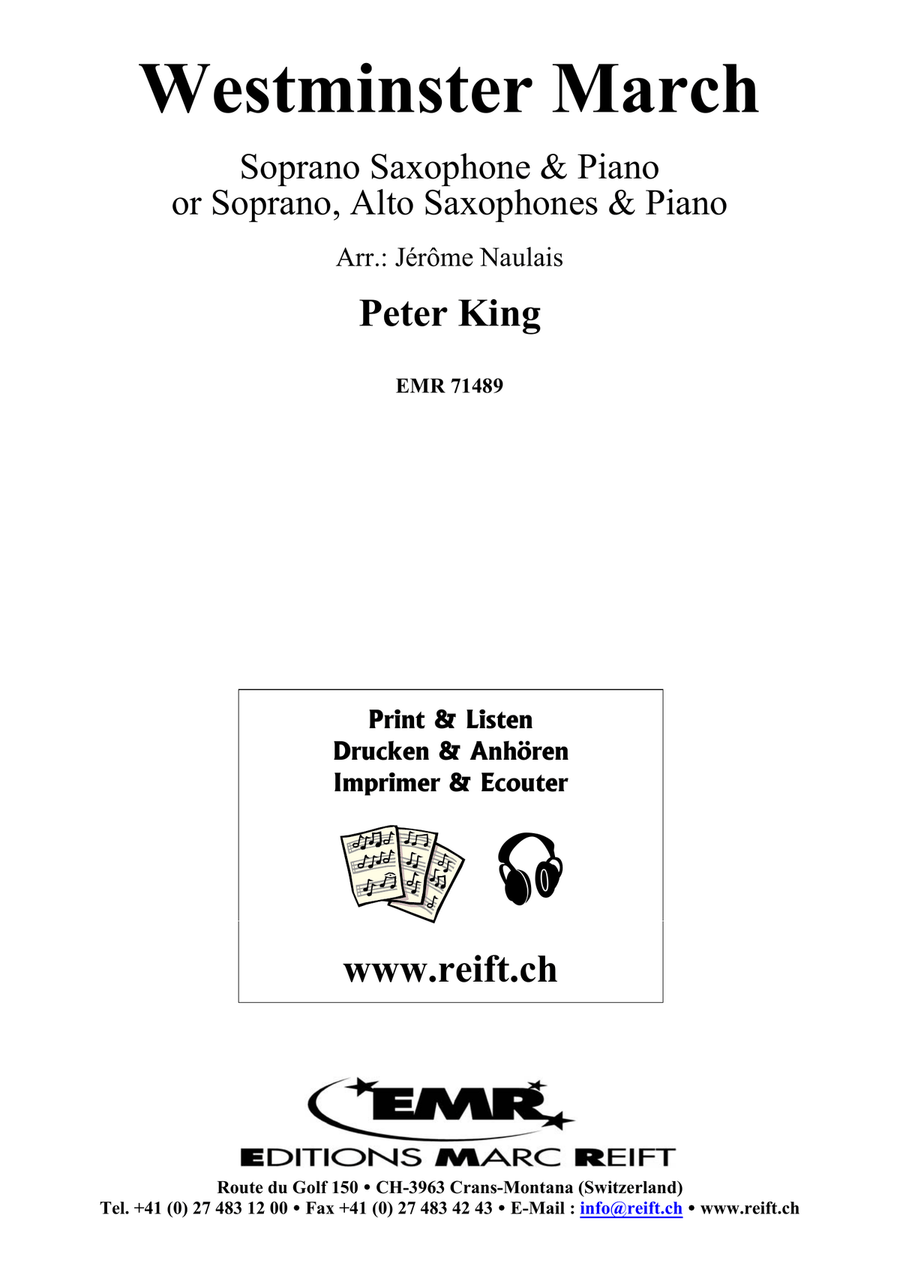 Westminster March

Soprano Saxophone & Piano
or Soprano, Alto Saxophones & Piano

Arr.: Jérôme Naulais

Peter King

EMR 71489

Print & Listen
Drucken & Anhören
Imprimer & Ecouter

www.reift.ch

EMR

EDITIONS MARC REIFT

Route du Golf 150 • CH-3963 Crans-Montana (Switzerland)
Tel. +41 (0) 27 483 12 00 • Fax +41 (0) 27 483 42 43 • E-Mail : info@reift.ch • www.reift.ch